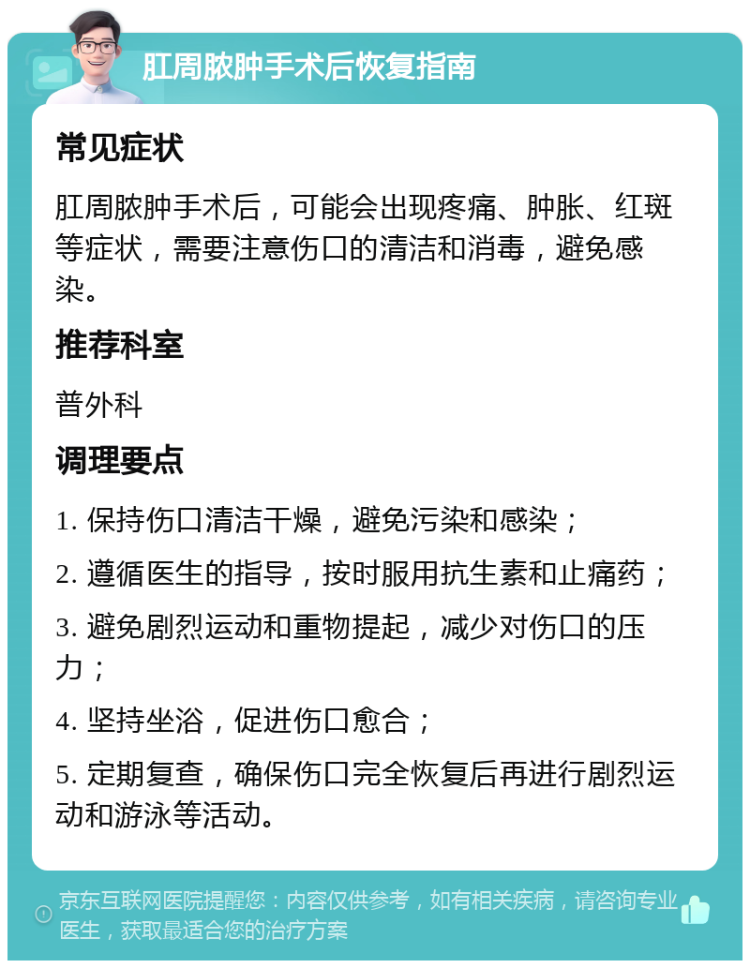 肛周脓肿手术后恢复指南

常见症状

肛周脓肿手术后，可能会出现疼痛、肿胀、红斑等症状，需要注意伤口的清洁和消毒，避免感染。

推荐科室

普外科

调理要点

1. 保持伤口清洁干燥，避免污染和感染；

2. 遵循医生的指导，按时服用抗生素和止痛药；

3. 避免剧烈运动和重物提起，减少对伤口的压力；

4. 坚持坐浴，促进伤口愈合；

5. 定期复查，确保伤口完全恢复后再进行剧烈运动和游泳等活动。

京东互联网医院提醒您：内容仅供参考，如有相关疾病，请咨询专业医生，获取最适合您的治疗方案